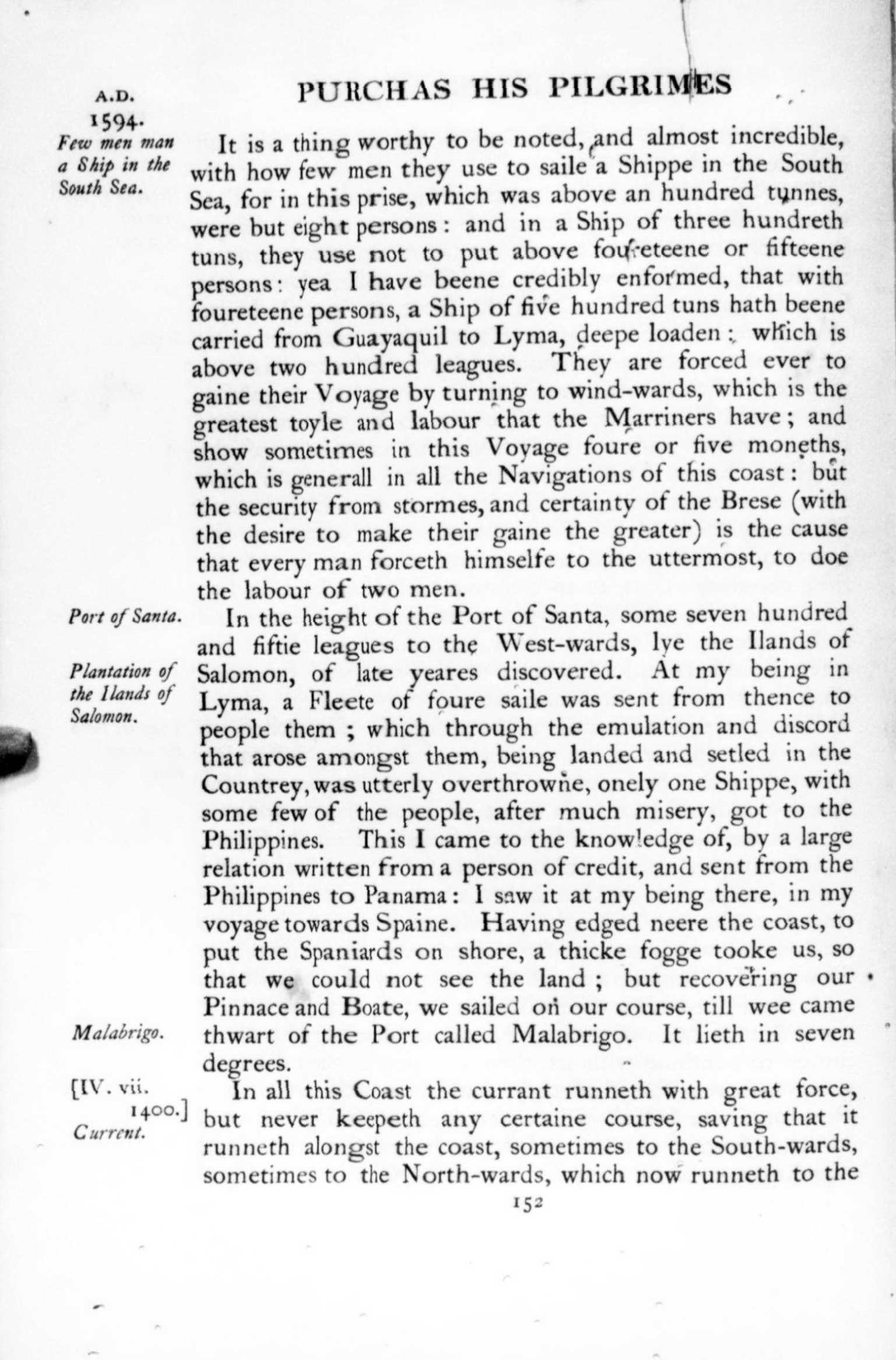 A.D. 1594.

PURCHAS HIS PILGRIMES

Few men man a Ship in the South Sea.

It is a thing worthy to be noted, and almost incredible, with how few men they use to saile a Shippe in the South Sea, for in this prise, which was above an hundred tunnes, were but eight persons: and in a Ship of three hundreth tuns, they use not to put above foureteene or fifteene persons: yea I have beene credibly enformed, that with foureteene persons, a Ship of five hundred tuns hath beene carried from Guayaquil to Lyma, deepe loaden: which is above two hundred leagues. They are forced ever to gaine their Voyage by turning to wind-wards, which is the greatest toyle and labour that the Marriners have; and show sometimes in this Voyage foure or five moneths, which is generall in all the Navigations of this coast: but the security from stormes, and certainty of the Brese (with the desire to make their gaine the greater) is the cause that every man forceth himselfe to the uttermost, to doe the labour of two men.

Port of Santa.

Plantation of the Ilands of Salomon.

In the height of the Port of Santa, some seven hundred and fiftie leagues to the West-wards, lye the Ilands of Salomon, of late yeares discovered. At my being in Lyma, a Fleete of foure saile was sent from thence to people them; which through the emulation and discord that arose amongst them, being landed and setled in the Countrey, was utterly overthrowne, onely one Shippe, with some few of the people, after much misery, got to the Philippines. This I came to the knowledge of, by a large relation written from a person of credit, and sent from the Philippines to Panama: I saw it at my being there, in my voyage towards Spaine. Having edged neere the coast, to put the Spaniards on shore, a thicke fogge tooke us, so that we could not see the land; but recovering our Pinnace and Boate, we sailed on our course, till wee came thwart of the Port called Malabrigo. It lieth in seven degrees.

Malabrigo.

[IV. vii. 1400.]

Current.

In all this Coast the currant runneth with great force, but never keepeth any certaine course, saving that it runneth alongst the coast, sometimes to the South-wards, sometimes to the North-wards, which now runneth to the

152